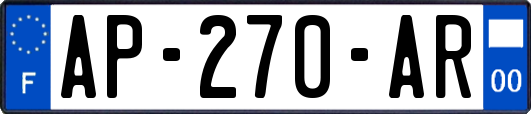 F
AP-270-AR
00